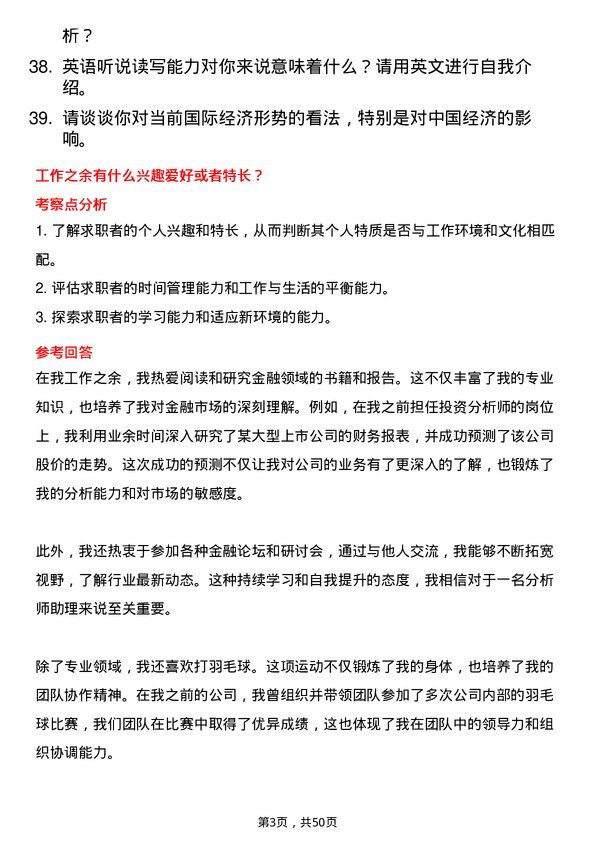 析？

38. 英语听说读写能力对你来说意味着什么？请用英文进行自我介绍。

39. 请谈谈你对当前国际经济形势的看法，特别是对中国经济的影响。

工作之余有什么兴趣爱好或者特长？

考察点分析

1. 了解求职者的个人兴趣和特长，从而判断其个人特质是否与工作环境和文化相匹配。

2. 评估求职者的时间管理能力和工作与生活的平衡能力。

3. 探索求职者的学习能力和适应新环境的能力。

参考回答

在我工作之余，我热爱阅读和研究金融领域的书籍和报告。这不仅丰富了我的专业知识，也培养了我对金融市场的深刻理解。例如，在我之前担任投资分析师的岗位上，我利用业余时间深入研究了某大型上市公司的财务报表，并成功预测了该公司股价的走势。这次成功的预测不仅让我对公司的业务有了更深入的了解，也锻炼了我的分析能力和对市场的敏感度。

此外，我还热衷于参加各种金融论坛和研讨会，通过与他人交流，我能够不断拓宽视野，了解行业最新动态。这种持续学习和自我提升的态度，我相信对于一名分析师助理来说至关重要。

除了专业领域，我还喜欢打羽毛球。这项运动不仅锻炼了我的身体，也培养了我的团队协作精神。在我之前的公司，我曾组织并带领团队参加了多次公司内部的羽毛球比赛，我们团队在比赛中取得了优异成绩，这也体现了我在团队中的领导力和组织协调能力。

第3页，共50页